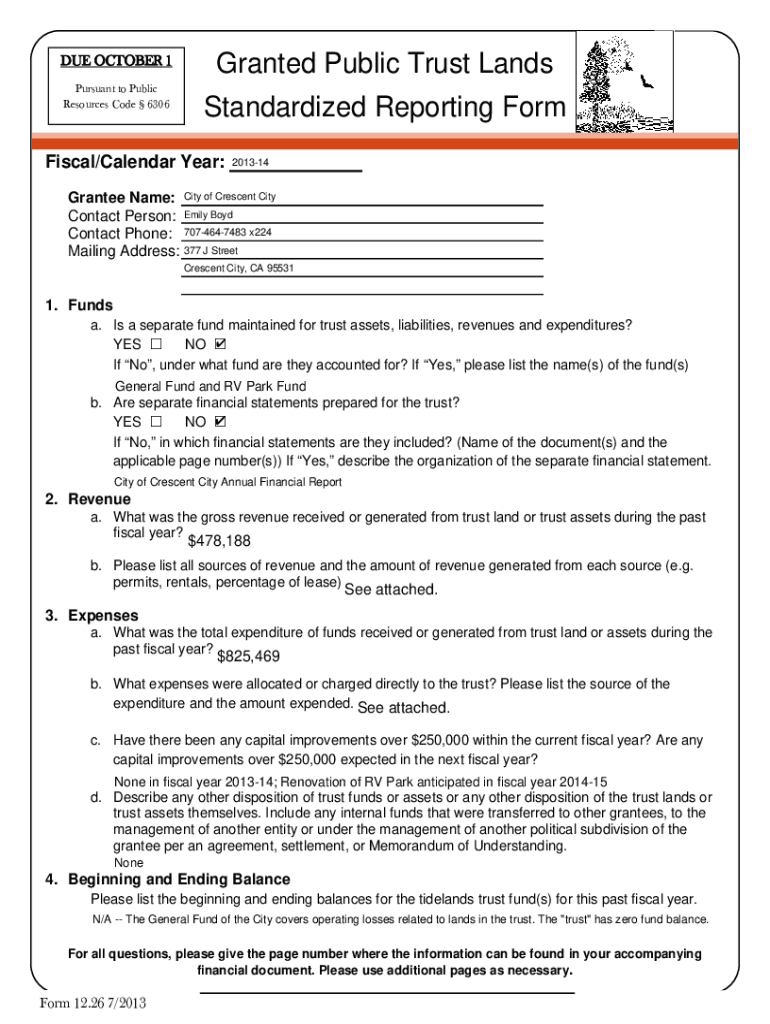 DUE OCTOBER 1

Pursuant to Public Resources Code § 6306

Granted Public Trust Lands Standardized Reporting Form

Fiscal/Calendar Year: 2013-14

Grantee Name: City of Crescent City
Contact Person: Emily Boyd
Contact Phone: 707-464-7483 x224
Mailing Address: 377 J Street
Crescent City, CA 95531

1. Funds
a. Is a separate fund maintained for trust assets, liabilities, revenues and expenditures?
YES ☐ NO ☑
If "No", under what fund are they accounted for? If "Yes," please list the name(s) of the fund(s)
General Fund and RV Park Fund
b. Are separate financial statements prepared for the trust?
YES ☐ NO ☑
If "No," in which financial statements are they included? (Name of the document(s) and the applicable page number(s)) If "Yes," describe the organization of the separate financial statement.
City of Crescent City Annual Financial Report

2. Revenue
a. What was the gross revenue received or generated from trust land or trust assets during the past fiscal year? $478,188
b. Please list all sources of revenue and the amount of revenue generated from each source (e.g. permits, rentals, percentage of lease) See attached.

3. Expenses
a. What was the total expenditure of funds received or generated from trust land or assets during the past fiscal year? $825,469
b. What expenses were allocated or charged directly to the trust? Please list the source of the expenditure and the amount expended. See attached.
c. Have there been any capital improvements over $250,000 within the current fiscal year? Are any capital improvements over $250,000 expected in the next fiscal year?
None in fiscal year 2013-14; Renovation of RV Park anticipated in fiscal year 2014-15
d. Describe any other disposition of trust funds or assets or any other disposition of the trust lands or trust assets themselves. Include any internal funds that were transferred to other grantees, to the management of another entity or under the management of another political subdivision of the grantee per an agreement, settlement, or Memorandum of Understanding.
None

4. Beginning and Ending Balance
Please list the beginning and ending balances for the tidelands trust fund(s) for this past fiscal year.
N/A -- The General Fund of the City covers operating losses related to lands in the trust. The "trust" has zero fund balance.

For all questions, please give the page number where the information can be found in your accompanying financial document. Please use additional pages as necessary.

Form 12.26 7/2013